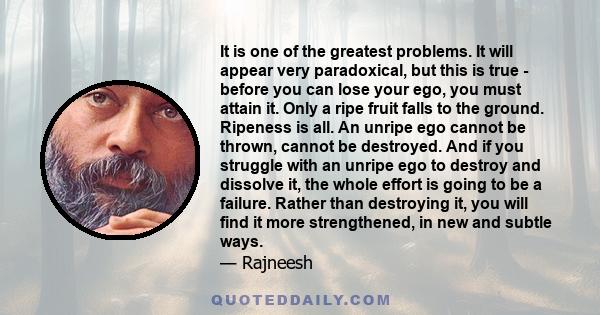 It is one of the greatest problems. It will appear very paradoxical, but this is true - before you can lose your ego, you must attain it. Only a ripe fruit falls to the ground. Ripeness is all. An unripe ego cannot be thrown, cannot be destroyed. And if you struggle with an unripe ego to destroy and dissolve it, the whole effort is going to be a failure. Rather than destroying it, you will find it more strengthened, in new and subtle ways.
— Rajneesh

QUOTEDDAILY.COM